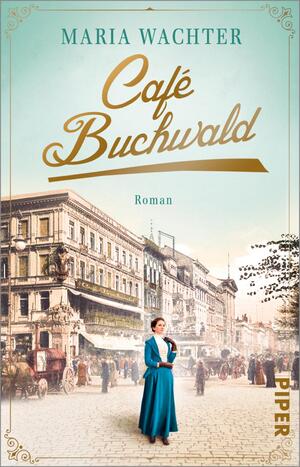 MARIA WACHTER

Café Buchwald

Roman

PIPER